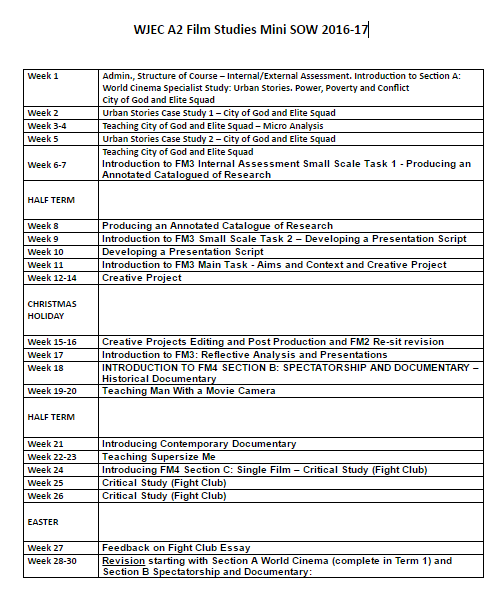 WJEC A2 Film Studies Mini SOW 2016-17

| | |
|---|---|
| Week 1 | Admin., Structure of Course – Internal/External Assessment. Introduction to Section A: World Cinema Specialist Study: Urban Stories. Power, Poverty and Conflict City of God and Elite Squad |
| Week 2 | Urban Stories Case Study 1 – City of God and Elite Squad |
| Week 3-4 | Teaching City of God and Elite Squad – Micro Analysis |
| Week 5 | Urban Stories Case Study 2 – City of God and Elite Squad |
| Week 6-7 | Teaching City of God and Elite Squad Introduction to FM3 Internal Assessment Small Scale Task 1 - Producing an Annotated Catalogued of Research |
| HALF TERM | |
| Week 8 | Producing an Annotated Catalogue of Research |
| Week 9 | Introduction to FM3 Small Scale Task 2 – Developing a Presentation Script |
| Week 10 | Developing a Presentation Script |
| Week 11 | Introduction to FM3 Main Task - Aims and Context and Creative Project |
| Week 12-14 | Creative Project |
| CHRISTMAS HOLIDAY | |
| Week 15-16 | Creative Projects Editing and Post Production and FM2 Re-sit revision |
| Week 17 | Introduction to FM3: Reflective Analysis and Presentations |
| Week 18 | INTRODUCTION TO FM4 SECTION B: SPECTATORSHIP AND DOCUMENTARY – Historical Documentary |
| Week 19-20 | Teaching Man With a Movie Camera |
| HALF TERM | |
| Week 21 | Introducing Contemporary Documentary |
| Week 22-23 | Teaching Supersize Me |
| Week 24 | Introducing FM4 Section C: Single Film – Critical Study (Fight Club) |
| Week 25 | Critical Study (Fight Club) |
| Week 26 | Critical Study (Fight Club) |
| EASTER | |
| Week 27 | Feedback on Fight Club Essay |
| Week 28-30 | Revision starting with Section A World Cinema (complete in Term 1) and Section B Spectatorship and Documentary: |